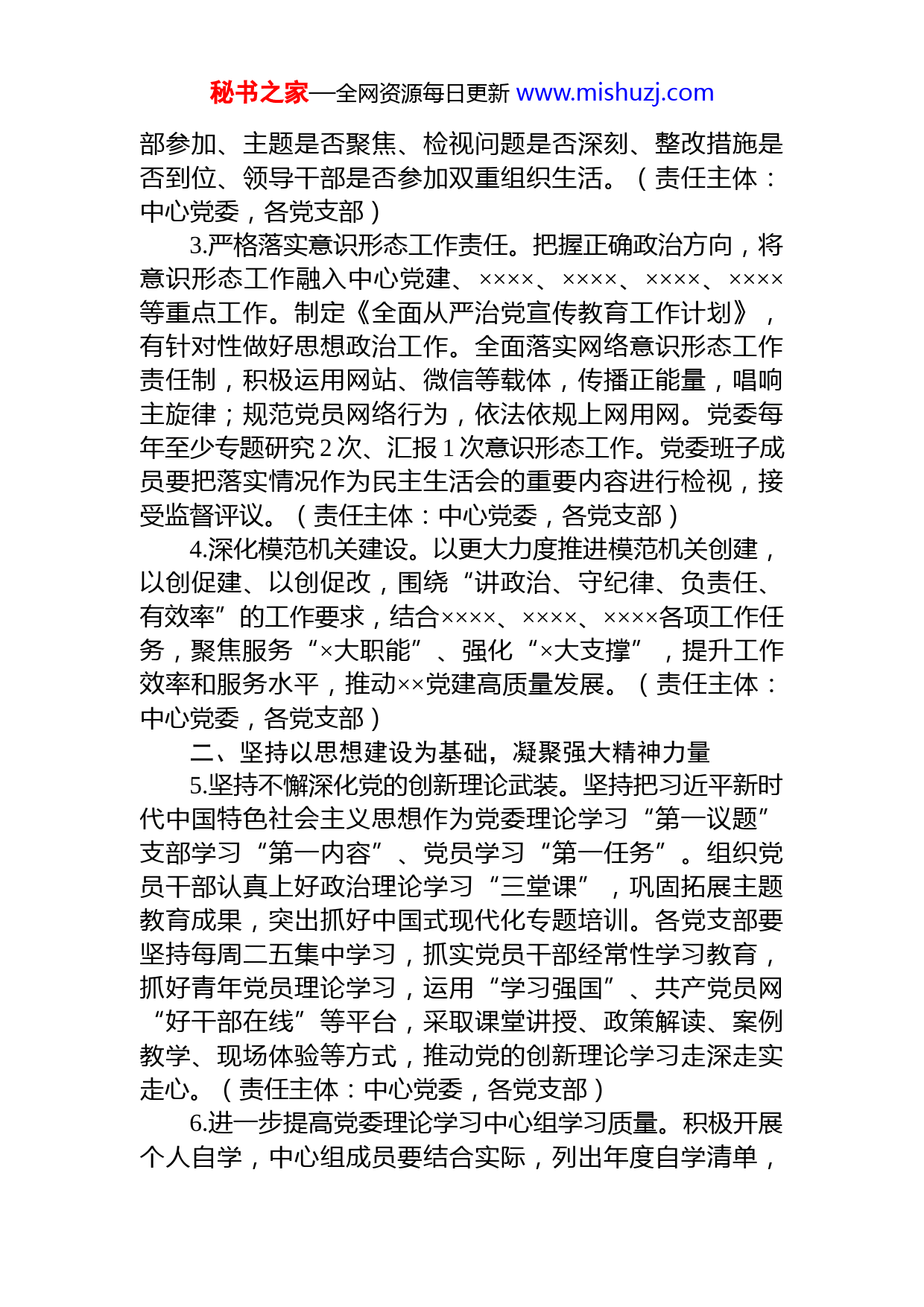 秘书之家—全网资源每日更新 www.mishuzj.com

部参加、主题是否聚焦、检视问题是否深刻、整改措施是否到位、领导干部是否参加双重组织生活。（责任主体：中心党委，各党支部）

3.严格落实意识形态工作责任。把握正确政治方向，将意识形态工作融入中心党建、××××、××××、××××、××××等重点工作。制定《全面从严治党宣传教育工作计划》，有针对性做好思想政治工作。全面落实网络意识形态工作责任制，积极运用网站、微信等载体，传播正能量，唱响主旋律；规范党员网络行为，依法依规上网用网。党委每年至少专题研究 2 次、汇报 1 次意识形态工作。党委班子成员要把落实情况作为民主生活会的重要内容进行检视，接受监督评议。（责任主体：中心党委，各党支部）

4.深化模范机关建设。以更大力度推进模范机关创建，以创促建、以创促改，围绕“讲政治、守纪律、负责任、有效率”的工作要求，结合××××、××××、××××各项工作任务，聚焦服务“×大职能”、强化“×大支撑”，提升工作效率和服务水平，推动××党建高质量发展。（责任主体：中心党委，各党支部）

二、坚持以思想建设为基础，凝聚强大精神力量

5.坚持不懈深化党的创新理论武装。坚持把习近平新时代中国特色社会主义思想作为党委理论学习“第一议题”支部学习“第一内容”、党员学习“第一任务”。组织党员干部认真上好政治理论学习“三堂课”，巩固拓展主题教育成果，突出抓好中国式现代化专题培训。各党支部要坚持每周二五集中学习，抓实党员干部经常性学习教育，抓好青年党员理论学习，运用“学习强国”、共产党员网“好干部在线”等平台，采取课堂讲授、政策解读、案例教学、现场体验等方式，推动党的创新理论学习走深走实走心。（责任主体：中心党委，各党支部）

6.进一步提高党委理论学习中心组学习质量。积极开展个人自学，中心组成员要结合实际，列出年度自学清单，